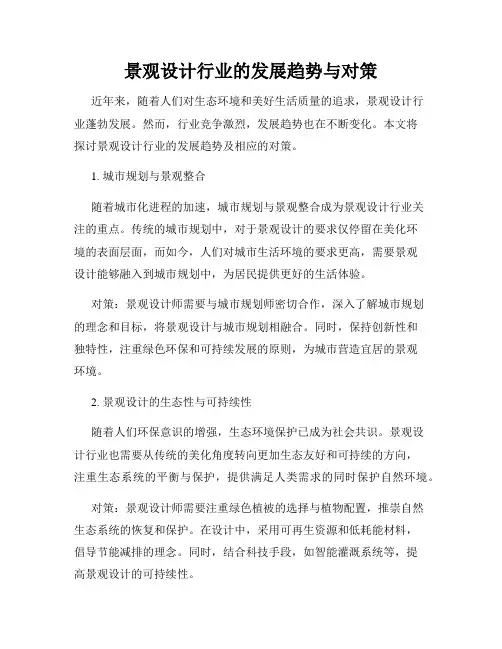 景观设计行业的发展趋势与对策

近年来，随着人们对生态环境和美好生活质量的追求，景观设计行业蓬勃发展。然而，行业竞争激烈，发展趋势也在不断变化。本文将探讨景观设计行业的发展趋势及相应的对策。

1. 城市规划与景观整合

随着城市化进程的加速，城市规划与景观整合成为景观设计行业关注的重点。传统的城市规划中，对于景观设计的要求仅停留在美化环境的表面层面，而如今，人们对城市生活环境的要求更高，需要景观设计能够融入到城市规划中，为居民提供更好的生活体验。

对策：景观设计师需要与城市规划师密切合作，深入了解城市规划的理念和目标，将景观设计与城市规划相融合。同时，保持创新性和独特性，注重绿色环保和可持续发展的原则，为城市营造宜居的景观环境。

2. 景观设计的生态性与可持续性

随着人们环保意识的增强，生态环境保护已成为社会共识。景观设计行业也需要从传统的美化角度转向更加生态友好和可持续的方向，注重生态系统的平衡与保护，提供满足人类需求的同时保护自然环境。

对策：景观设计师需要注重绿色植被的选择与植物配置，推崇自然生态系统的恢复和保护。在设计中，采用可再生资源和低耗能材料，倡导节能减排的理念。同时，结合科技手段，如智能灌溉系统等，提高景观设计的可持续性。